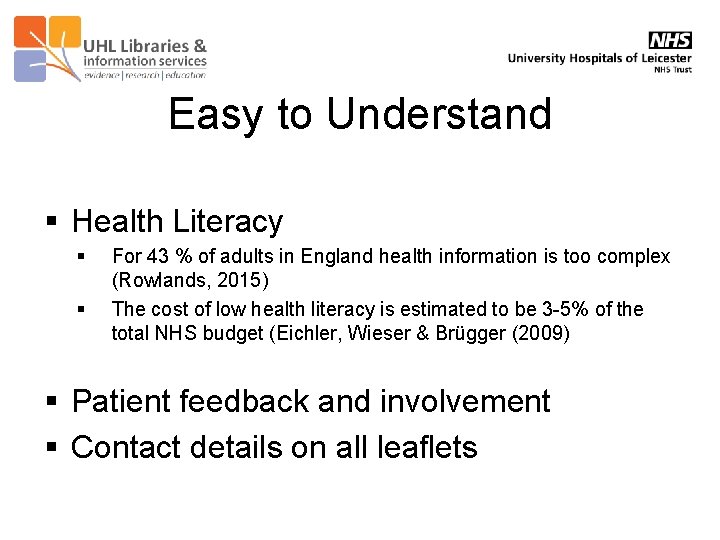 UHL Libraries & information services
evidence | research | education

NHS
University Hospitals of Leicester
NHS Trust

Easy to Understand

▪ Health Literacy
▪ For 43 % of adults in England health information is too complex (Rowlands, 2015)
▪ The cost of low health literacy is estimated to be 3-5% of the total NHS budget (Eichler, Wieser & Brügger (2009)

▪ Patient feedback and involvement
▪ Contact details on all leaflets